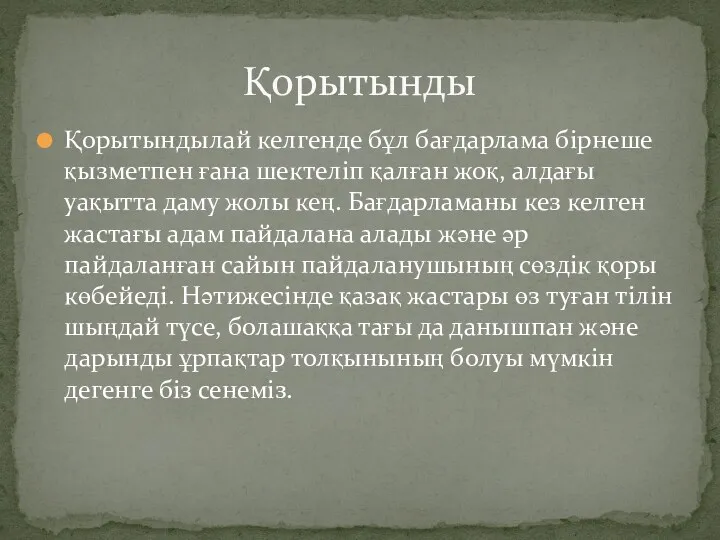 Қорытынды

Қорытындылай келгенде бұл бағдарлама бірнеше қызметпен ғана шектеліп қалған жоқ, алдағы уақытта даму жолы кең. Бағдарламаны кез келген жастағы адам пайдалана алады және әр пайдаланған сайын пайдаланушының сөздік қоры көбейеді. Нәтижесінде қазақ жастары өз туған тілін шыңдай түсе, болашаққа тағы да данышпан және дарынды ұрпақтар толқынының болуы мүмкін дегенге біз сенеміз.